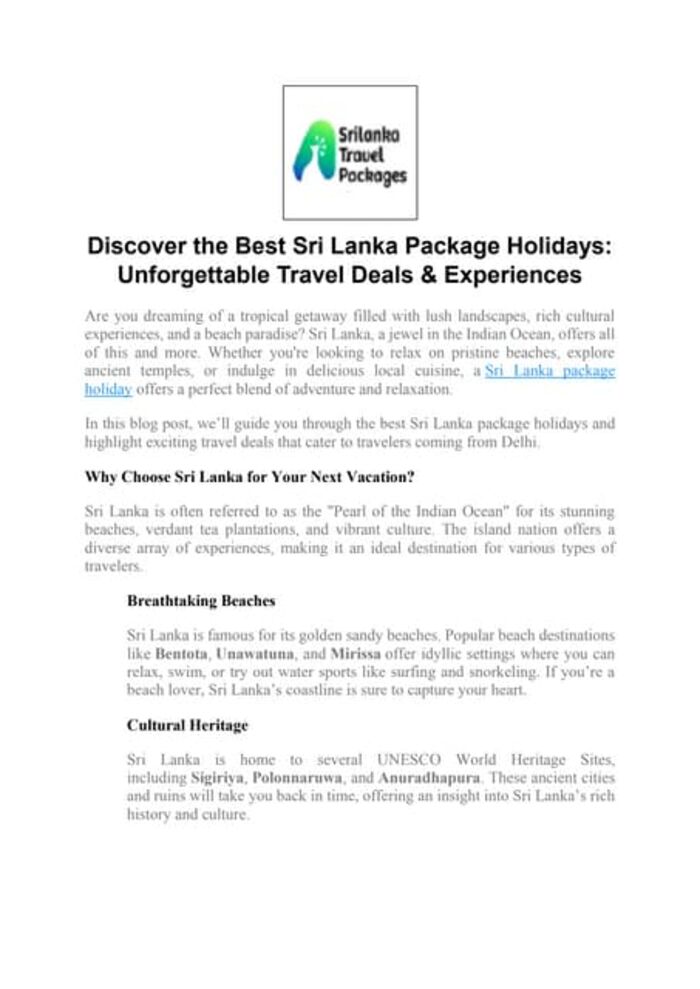 Srilanka Travel Packages

Discover the Best Sri Lanka Package Holidays: Unforgettable Travel Deals & Experiences

Are you dreaming of a tropical getaway filled with lush landscapes, rich cultural experiences, and a beach paradise? Sri Lanka, a jewel in the Indian Ocean, offers all of this and more. Whether you're looking to relax on pristine beaches, explore ancient temples, or indulge in delicious local cuisine, a Sri Lanka package holiday offers a perfect blend of adventure and relaxation.

In this blog post, we'll guide you through the best Sri Lanka package holidays and highlight exciting travel deals that cater to travelers coming from Delhi.

Why Choose Sri Lanka for Your Next Vacation?

Sri Lanka is often referred to as the "Pearl of the Indian Ocean" for its stunning beaches, verdant tea plantations, and vibrant culture. The island nation offers a diverse array of experiences, making it an ideal destination for various types of travelers.

Breathtaking Beaches

Sri Lanka is famous for its golden sandy beaches. Popular beach destinations like Bentota, Unawatuna, and Mirissa offer idyllic settings where you can relax, swim, or try out water sports like surfing and snorkeling. If you're a beach lover, Sri Lanka's coastline is sure to capture your heart.

Cultural Heritage

Sri Lanka is home to several UNESCO World Heritage Sites, including Sigiriya, Polonnaruwa, and Anuradhapura. These ancient cities and ruins will take you back in time, offering an insight into Sri Lanka's rich history and culture.